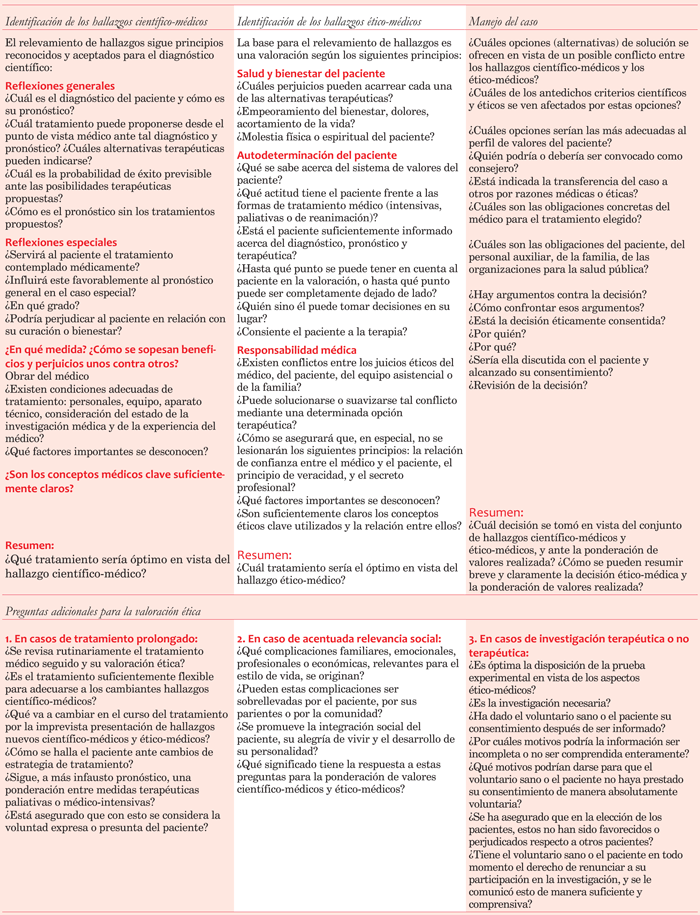 Identificación de los hallazgos científico-médicos

El relevamiento de hallazgos sigue principios reconocidos y aceptados para el diagnóstico científico:

Reflexiones generales
¿Cuál es el diagnóstico del paciente y cómo es su pronóstico?
¿Cuál tratamiento puede proponerse desde el punto de vista médico ante tal diagnóstico y pronóstico? ¿Cuáles alternativas terapéuticas pueden indicarse?
¿Cuál es la probabilidad de éxito previsible ante las posibilidades terapéuticas propuestas?
¿Cómo es el pronóstico sin los tratamientos propuestos?

Reflexiones especiales
¿Servirá al paciente el tratamiento contemplado médicamente?
¿Influirá este favorablemente al pronóstico general en el caso especial?
¿En qué grado?
¿Podría perjudicar al paciente en relación con su curación o bienestar?

¿En qué medida? ¿Cómo se sopesan beneficios y perjuicios unos contra otros?
Obrar del médico
¿Existen condiciones adecuadas de tratamiento: personales, equipo, aparato técnico, consideración del estado de la investigación médica y de la experiencia del médico?
¿Qué factores importantes se desconocen?

¿Son los conceptos médicos clave suficientemente claros?

Resumen:
¿Qué tratamiento sería óptimo en vista del hallazgo científico-médico?

Identificación de los hallazgos ético-médicos

La base para el relevamiento de hallazgos es una valoración según los siguientes principios:

Salud y bienestar del paciente
¿Cuáles perjuicios pueden acarrear cada una de las alternativas terapéuticas?
¿Empeoramiento del bienestar, dolores, acortamiento de la vida?
¿Molestia física o espiritual del paciente?

Autodeterminación del paciente
¿Qué se sabe acerca del sistema de valores del paciente?
¿Qué actitud tiene el paciente frente a las formas de tratamiento médico (intensivas, paliativas o de reanimación)?
¿Está el paciente suficientemente informado acerca del diagnóstico, pronóstico y terapéutica?
¿Hasta qué punto se puede tener en cuenta al paciente en la valoración, o hasta qué punto puede ser completamente dejado de lado?
¿Quién sino él puede tomar decisiones en su lugar?
¿Consiente el paciente a la terapia?

Responsabilidad médica
¿Existen conflictos entre los juicios éticos del médico, del paciente, del equipo asistencial o de la familia?
¿Puede solucionarse o suavizarse tal conflicto mediante una determinada opción terapéutica?
¿Cómo se asegurará que, en especial, no se lesionarán los siguientes principios: la relación de confianza entre el médico y el paciente, el principio de veracidad, y el secreto profesional?
¿Qué factores importantes se desconocen?
¿Son suficientemente claros los conceptos éticos clave utilizados y la relación entre ellos?

Resumen:
¿Cuál tratamiento sería el óptimo en vista del hallazgo ético-médico?

Manejo del caso

¿Cuáles opciones (alternativas) de solución se ofrecen en vista de un posible conflicto entre los hallazgos científico-médicos y los ético-médicos?
¿Cuáles de los antedichos criterios científicos y éticos se ven afectados por estas opciones?

¿Cuáles opciones serían las más adecuadas al perfil de valores del paciente?
¿Quién podría o debería ser convocado como consejero?
¿Está indicada la transferencia del caso a otros por razones médicas o éticas?
¿Cuáles son las obligaciones concretas del médico para el tratamiento elegido?

¿Cuáles son las obligaciones del paciente, del personal auxiliar, de la familia, de las organizaciones para la salud pública?

¿Hay argumentos contra la decisión?
¿Cómo confrontar esos argumentos?
¿Está la decisión éticamente consentida?
¿Por quién?
¿Por qué?
¿Sería ella discutida con el paciente y alcanzado su consentimiento?
¿Revisión de la decisión?

Resumen:
¿Cuál decisión se tomó en vista del conjunto de hallazgos científico-médicos y ético-médicos, y ante la ponderación de valores realizada? ¿Cómo se pueden resumir breve y claramente la decisión ético-médica y la ponderación de valores realizada?

Preguntas adicionales para la valoración ética

1. En casos de tratamiento prolongado:
¿Se revisa rutinariamente el tratamiento médico seguido y su valoración ética?
¿Es el tratamiento suficientemente flexible para adecuarse a los cambiantes hallazgos científico-médicos?
¿Qué va a cambiar en el curso del tratamiento por la imprevista presentación de hallazgos nuevos científico-médicos y ético-médicos?
¿Cómo se halla el paciente ante cambios de estrategia de tratamiento?
¿Sigue, a más infausto pronóstico, una ponderación entre medidas terapéuticas paliativas o médico-intensivas?
¿Está asegurado que con esto se considera la voluntad expresa o presunta del paciente?

2. En caso de acentuada relevancia social:
¿Qué complicaciones familiares, emocionales, profesionales o económicas, relevantes para el estilo de vida, se originan?
¿Pueden estas complicaciones ser sobrellevadas por el paciente, por sus parientes o por la comunidad?
¿Se promueve la integración social del paciente, su alegría de vivir y el desarrollo de su personalidad?
¿Qué significado tiene la respuesta a estas preguntas para la ponderación de valores científico-médicos y ético-médicos?

3. En casos de investigación terapéutica o no terapéutica:
¿Es óptima la disposición de la prueba experimental en vista de los aspectos ético-médicos?
¿Es la investigación necesaria?
¿Ha dado el voluntario sano o el paciente su consentimiento después de ser informado?
¿Por cuáles motivos podría la información ser incompleta o no ser comprendida enteramente?
¿Qué motivos podrían darse para que el voluntario sano o el paciente no haya prestado su consentimiento de manera absolutamente voluntaria?
¿Se ha asegurado que en la elección de los pacientes, estos no han sido favorecidos o perjudicados respecto a otros pacientes?
¿Tiene el voluntario sano o el paciente en todo momento el derecho de renunciar a su participación en la investigación, y se le comunicó esto de manera suficiente y comprensiva?